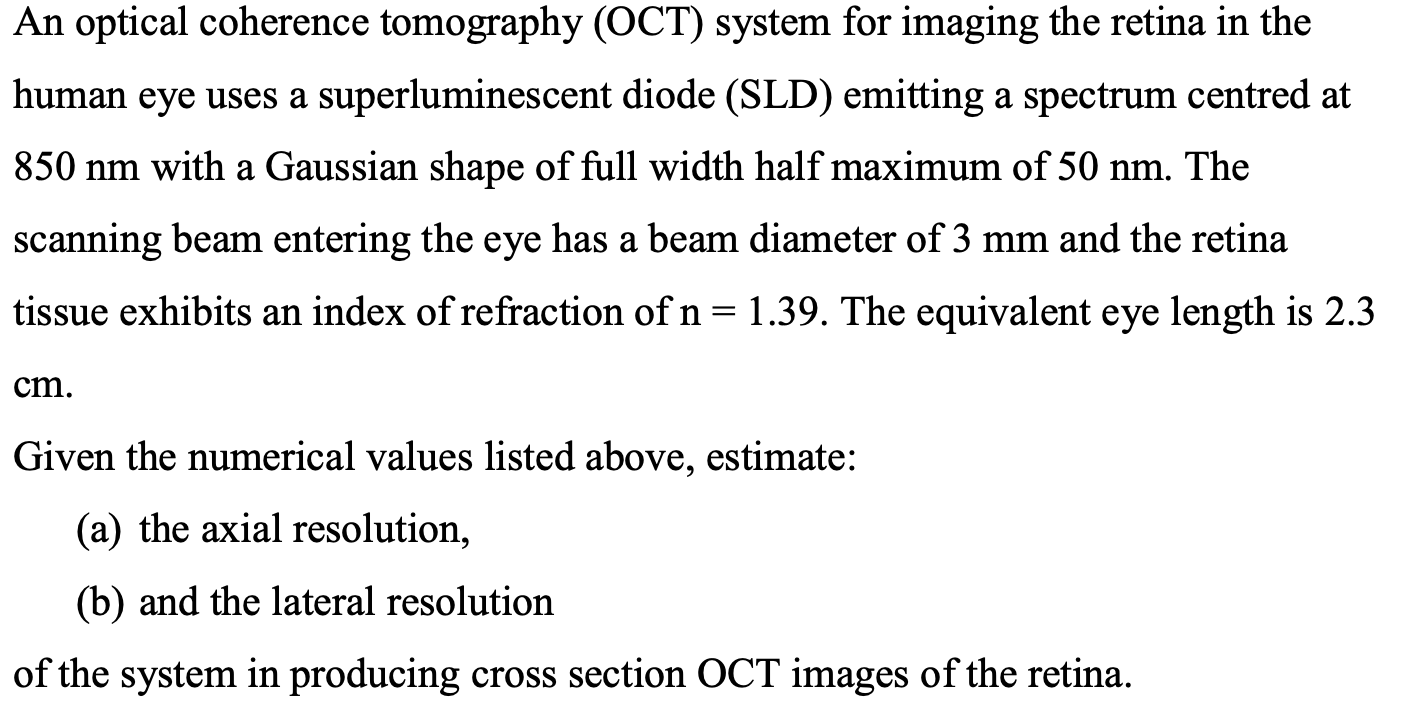 An optical coherence tomography (OCT) system for imaging the retina in the human eye uses a superluminescent diode (SLD) emitting a spectrum centred at 850 nm with a Gaussian shape of full width half maximum of 50 nm. The scanning beam entering the eye has a beam diameter of 3 mm and the retina tissue exhibits an index of refraction of n = 1.39. The equivalent eye length is 2.3 cm.

Given the numerical values listed above, estimate:

(a) the axial resolution,

(b) and the lateral resolution

of the system in producing cross section OCT images of the retina.